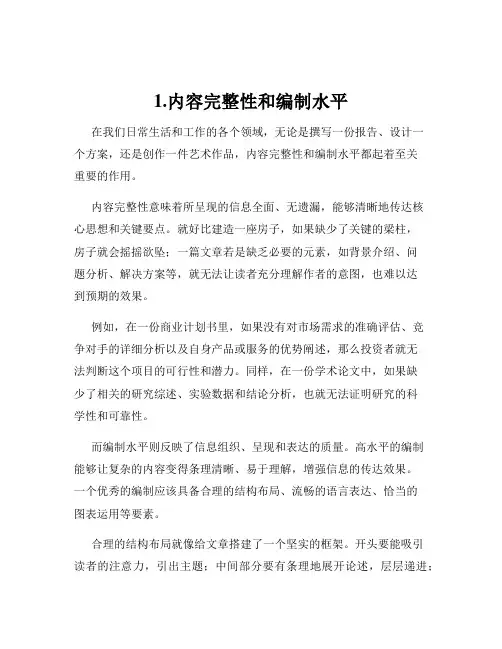 1.内容完整性和编制水平

在我们日常生活和工作的各个领域，无论是撰写一份报告、设计一个方案，还是创作一件艺术作品，内容完整性和编制水平都起着至关重要的作用。

内容完整性意味着所呈现的信息全面、无遗漏，能够清晰地传达核心思想和关键要点。就好比建造一座房子，如果缺少了关键的梁柱，房子就会摇摇欲坠；一篇文章若是缺乏必要的元素，如背景介绍、问题分析、解决方案等，就无法让读者充分理解作者的意图，也难以达到预期的效果。

例如，在一份商业计划书里，如果没有对市场需求的准确评估、竞争对手的详细分析以及自身产品或服务的优势阐述，那么投资者就无法判断这个项目的可行性和潜力。同样，在一份学术论文中，如果缺少了相关的研究综述、实验数据和结论分析，也就无法证明研究的科学性和可靠性。

而编制水平则反映了信息组织、呈现和表达的质量。高水平的编制能够让复杂的内容变得条理清晰、易于理解，增强信息的传达效果。一个优秀的编制应该具备合理的结构布局、流畅的语言表达、恰当的图表运用等要素。

合理的结构布局就像给文章搭建了一个坚实的框架。开头要能吸引读者的注意力，引出主题；中间部分要有条理地展开论述，层层递进；